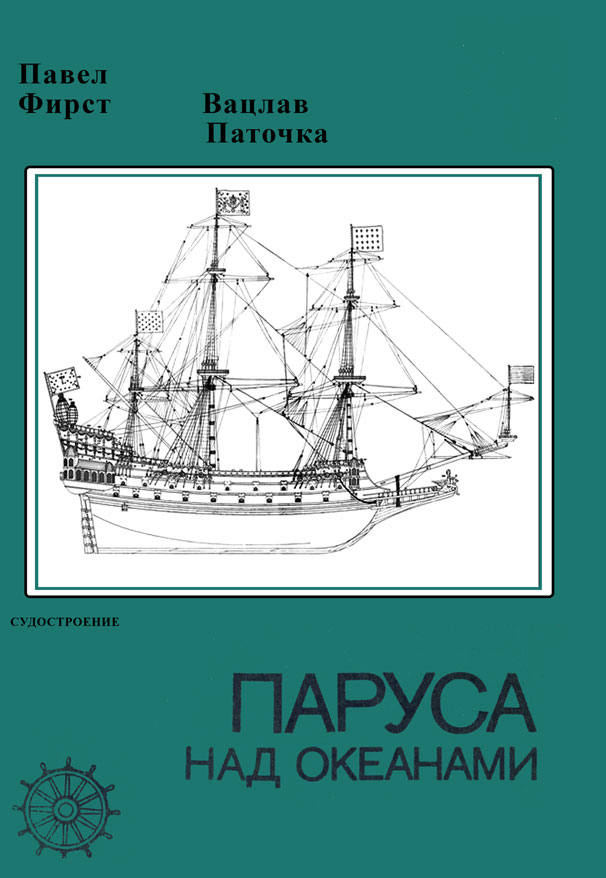 Павел
Фирст

Вацлав
Паточка

СУДОСТРОЕНИЕ

ПАРУСА
НАД ОКЕАНАМИ